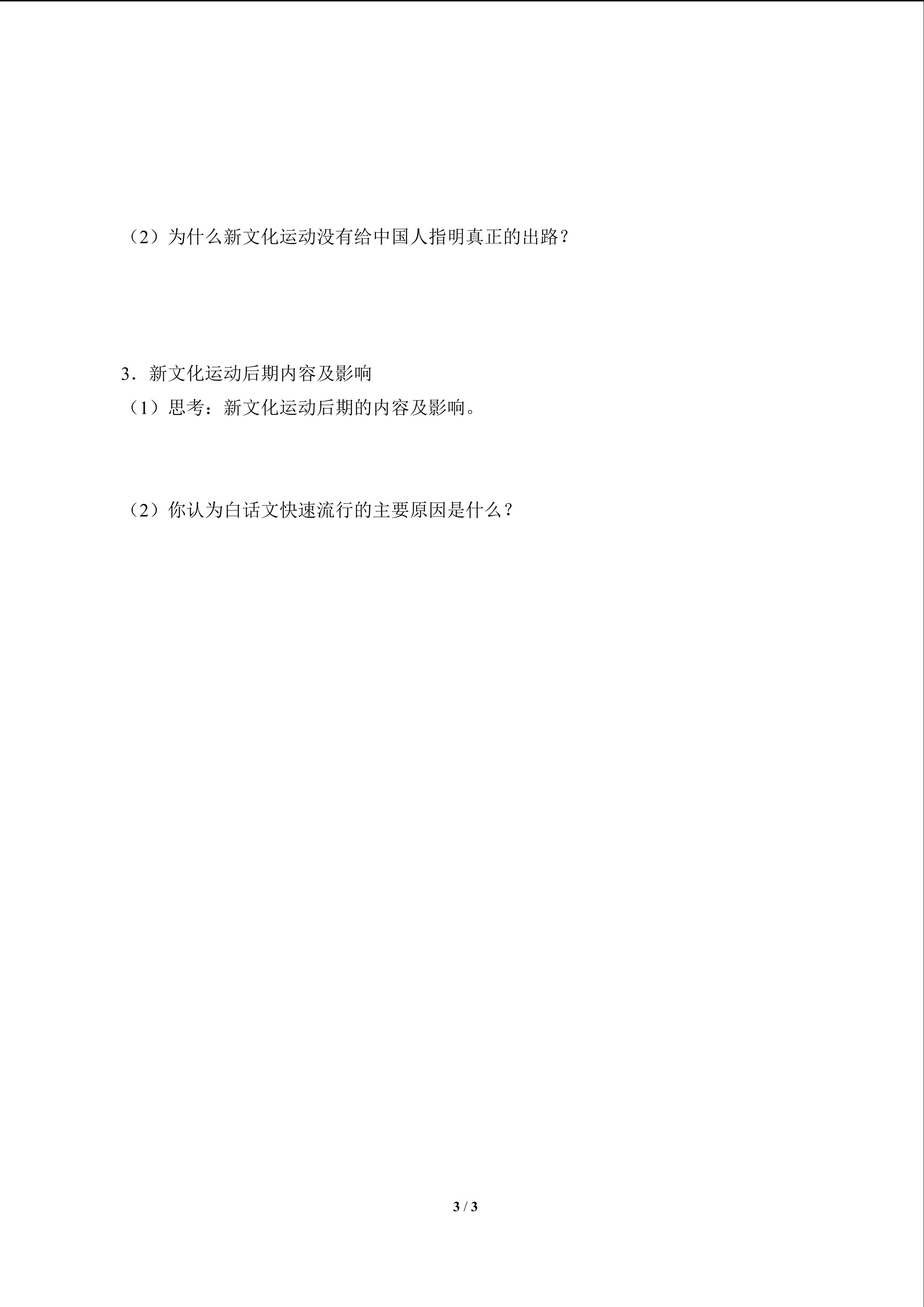 （2）为什么新文化运动没有给中国人指明真正的出路？

3．新文化运动后期内容及影响

（1）思考：新文化运动后期的内容及影响。

（2）你认为白话文快速流行的主要原因是什么？

3 / 3